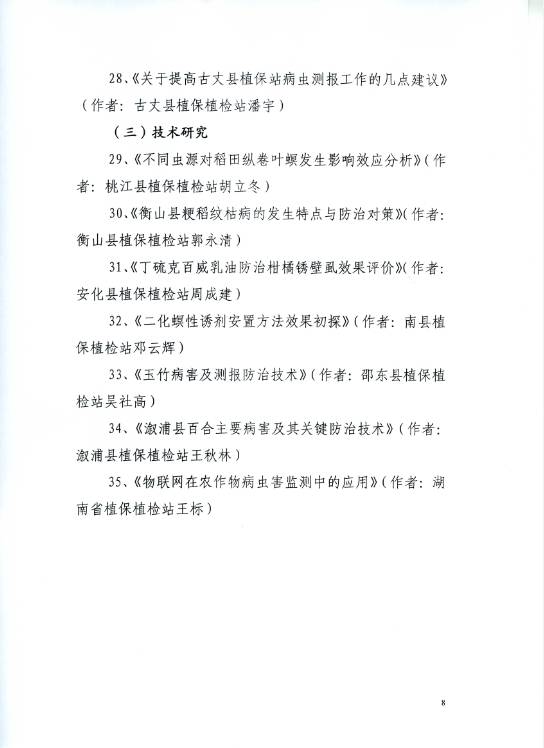 28、《关于提高古丈县植保站病虫测报工作的几点建议》（作者：古丈县植保植检站潘宇）

（三）技术研究

29、《不同虫源对稻田纵卷叶螟发生影响效应分析》（作者：桃江县植保植检站胡立冬）

30、《衡山县粳稻纹枯病的发生特点与防治对策》（作者：衡山县植保植检站郭永清）

31、《丁硫克百威乳油防治柑橘锈壁虱效果评价》（作者：安化县植保植检站周成建）

32、《二化螟性诱剂安置方法效果初探》（作者：南县植保植检站邓云辉）

33、《玉竹病害及测报防治技术》（作者：邵东县植保植检站吴社高）

34、《溆浦县百合主要病害及其关键防治技术》（作者：溆浦县植保植检站王秋林）

35、《物联网在农作物病虫害监测中的应用》（作者：湖南省植保植检站王标）

8